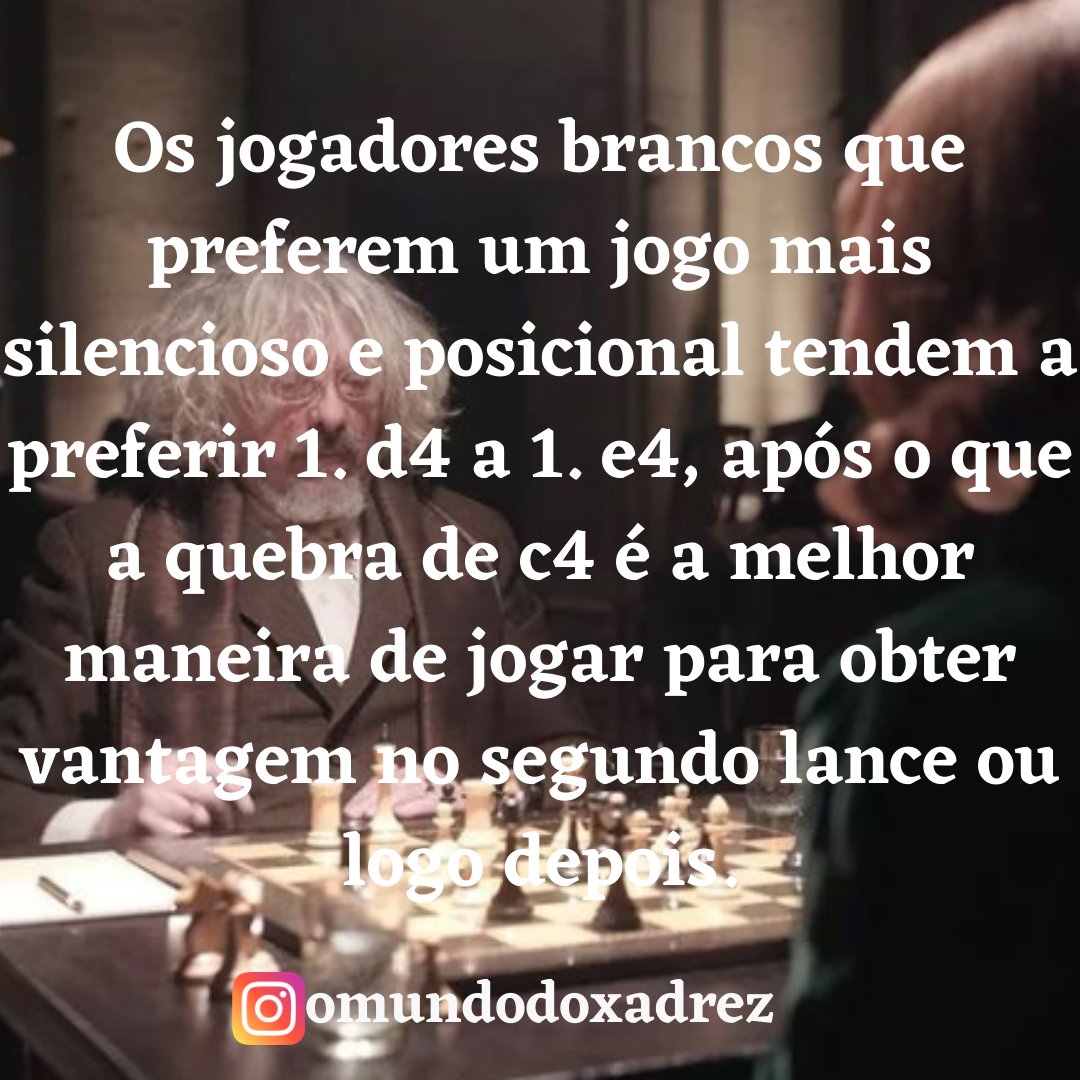 Os jogadores brancos que preferem um jogo mais silencioso e posicional tendem a preferir 1. d4 a 1. e4, após o que a quebra de c4 é a melhor maneira de jogar para obter vantagem no segundo lance ou logo depois.

omundodoxadrez